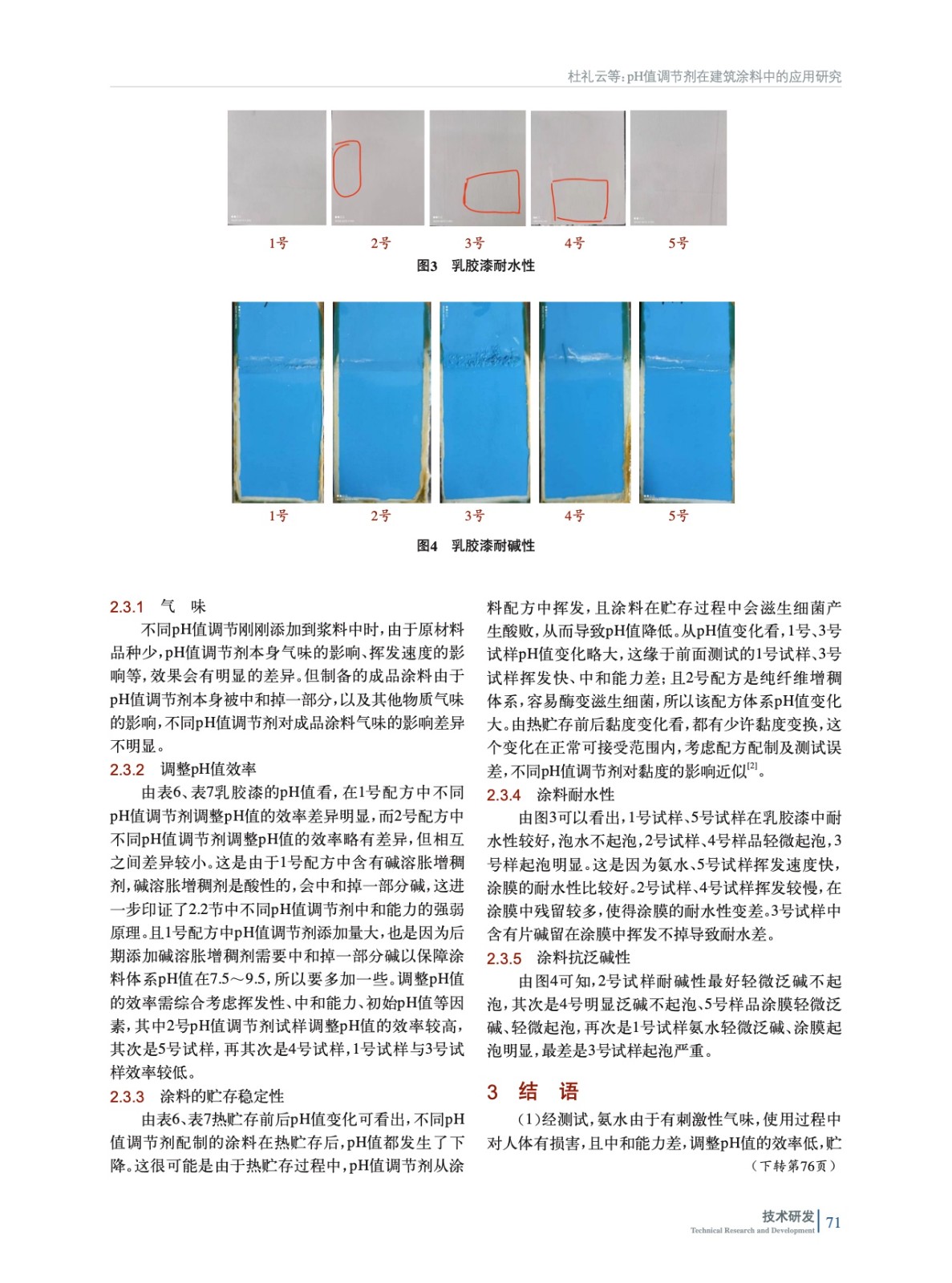 杜礼云等：pH值调节剂在建筑涂料中的应用研究

1号　2号　3号　4号　5号

图3　乳胶漆耐水性

1号　2号　3号　4号　5号

图4　乳胶漆耐碱性

2.3.1　气　味

不同pH值调节刚刚添加到浆料中时，由于原材料品种少，pH值调节剂本身气味的影响、挥发速度的影响等，效果会有明显的差异。但制备的成品涂料由于pH值调节剂本身被中和掉一部分，以及其他物质气味的影响，不同pH值调节剂对成品涂料气味的影响差异不明显。

2.3.2　调整pH值效率

由表6、表7乳胶漆的pH值看，在1号配方中不同pH值调节剂调整pH值的效率差异明显，而2号配方中不同pH值调节剂调整pH值的效率略有差异，但相互之间差异较小。这是由于1号配方中含有碱溶胀增稠剂，碱溶胀增稠剂是酸性的，会中和掉一部分碱，这进一步印证了2.2节中不同pH值调节剂中和能力的强弱原理。且1号配方中pH值调节剂添加量大，也是因为后期添加碱溶胀增稠剂需要中和掉一部分碱以保障涂料体系pH值在7.5～9.5，所以要多加一些。调整pH值的效率需综合考虑挥发性、中和能力、初始pH值等因素，其中2号pH值调节剂试样调整pH值的效率较高，其次是5号试样，再其次是4号试样，1号试样与3号试样效率较低。

2.3.3　涂料的贮存稳定性

由表6、表7热贮存前后pH值变化可看出，不同pH值调节剂配制的涂料在热贮存后，pH值都发生了下降。这很可能是由于热贮存过程中，pH值调节剂从涂料配方中挥发，且涂料在贮存过程中会滋生细菌产生酸败，从而导致pH值降低。从pH值变化看，1号、3号试样pH值变化略大，这缘于前面测试的1号试样、3号试样挥发快、中和能力差；且2号配方是纯纤维增稠体系，容易酶变滋生细菌，所以该配方体系pH值变化大。由热贮存前后黏度变化看，都有少许黏度变换，这个变化在正常可接受范围内，考虑配方配制及测试误差，不同pH值调节剂对黏度的影响近似$^{[2]}$。

2.3.4　涂料耐水性

由图3可以看出，1号试样、5号试样在乳胶漆中耐水性较好，泡水不起泡，2号试样、4号样品轻微起泡，3号样起泡明显。这是因为氨水、5号试样挥发速度快，涂膜的耐水性比较好。2号试样、4号试样挥发较慢，在涂膜中残留较多，使得涂膜的耐水性变差。3号试样中含有片碱留在涂膜中挥发不掉导致耐水差。

2.3.5　涂料抗泛碱性

由图4可知，2号试样耐碱性最好轻微泛碱不起泡，其次是4号明显泛碱不起泡、5号样品涂膜轻微泛碱、轻微起泡，再次是1号试样氨水轻微泛碱、涂膜起泡明显，最差是3号试样起泡严重。

3　结　语

（1）经测试，氨水由于有刺激性气味，使用过程中对人体有损害，且中和能力差，调整pH值的效率低，贮

（下转第76页）

技术研发
Technical Research and Development　71